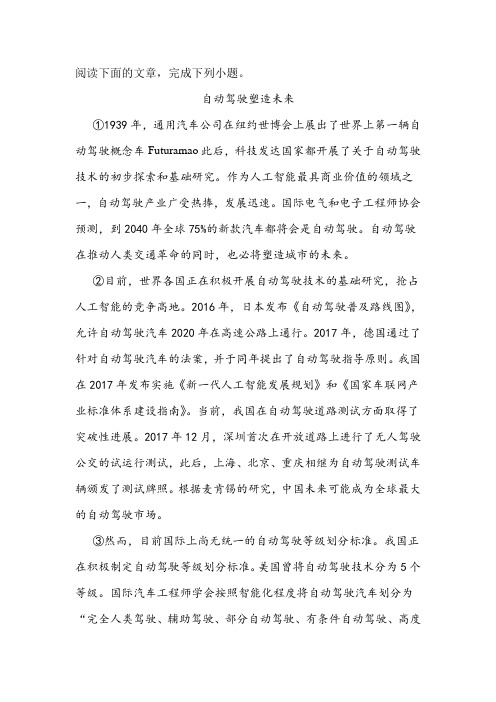 阅读下面的文章，完成下列小题。

自动驾驶塑造未来

①1939 年，通用汽车公司在纽约世博会上展出了世界上第一辆自动驾驶概念车 Futuramao 此后，科技发达国家都开展了关于自动驾驶技术的初步探索和基础研究。作为人工智能最具商业价值的领域之一，自动驾驶产业广受热捧，发展迅速。国际电气和电子工程师协会预测，到 2040 年全球 75%的新款汽车都将会是自动驾驶。自动驾驶在推动人类交通革命的同时，也必将塑造城市的未来。

②目前，世界各国正在积极开展自动驾驶技术的基础研究，抢占人工智能的竞争高地。2016 年，日本发布《自动驾驶普及路线图》，允许自动驾驶汽车 2020 年在高速公路上通行。2017 年，德国通过了针对自动驾驶汽车的法案，并于同年提出了自动驾驶指导原则。我国在 2017 年发布实施《新一代人工智能发展规划》和《国家车联网产业标准体系建设指南》。当前，我国在自动驾驶道路测试方面取得了突破性进展。2017 年 12 月，深圳首次在开放道路上进行了无人驾驶公交的试运行测试，此后，上海、北京、重庆相继为自动驾驶测试车辆颁发了测试牌照。根据麦肯锡的研究，中国未来可能成为全球最大的自动驾驶市场。

③然而，目前国际上尚无统一的自动驾驶等级划分标准。我国正在积极制定自动驾驶等级划分标准。美国曾将自动驾驶技术分为 5 个等级。国际汽车工程师学会按照智能化程度将自动驾驶汽车划分为“完全人类驾驶、辅助驾驶、部分自动驾驶、有条件自动驾驶、高度